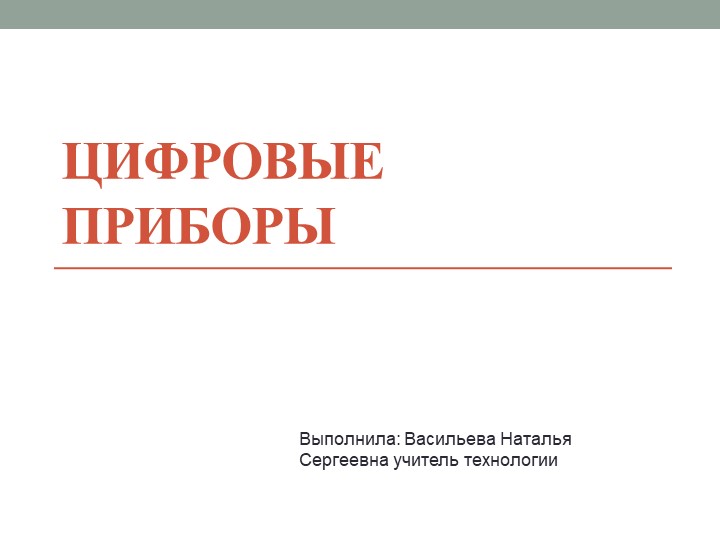 ЦИФРОВЫЕ ПРИБОРЫ

Выполнила: Васильева Наталья Сергеевна учитель технологии